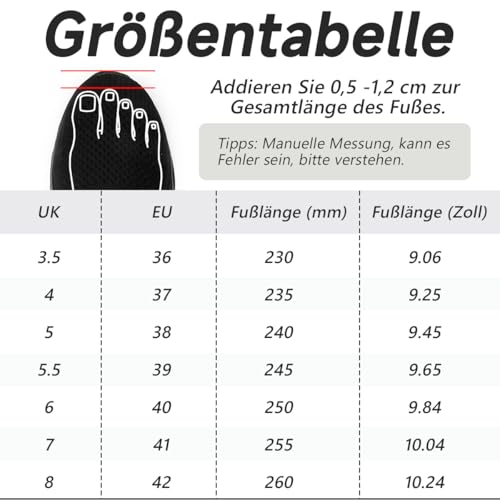 Größentabelle

Addieren Sie 0,5 -1,2 cm zur Gesamtlänge des Fußes.

Tipps: Manuelle Messung, kann es Fehler sein, bitte verstehen.

| UK | EU | Fußlänge (mm) | Fußlänge (Zoll) |
|---|---|---|---|
| 3.5 | 36 | 230 | 9.06 |
| 4 | 37 | 235 | 9.25 |
| 5 | 38 | 240 | 9.45 |
| 5.5 | 39 | 245 | 9.65 |
| 6 | 40 | 250 | 9.84 |
| 7 | 41 | 255 | 10.04 |
| 8 | 42 | 260 | 10.24 |